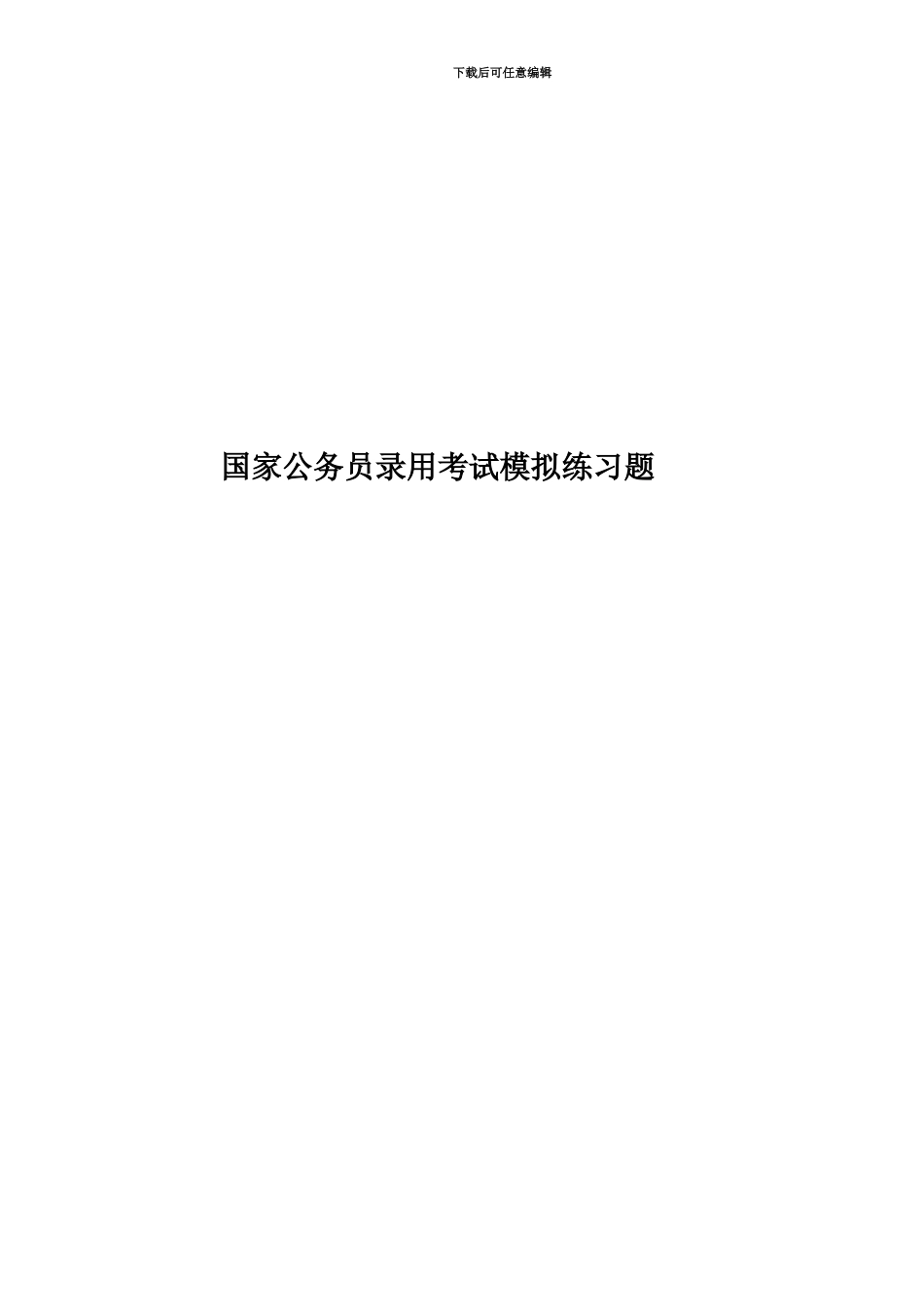 下载后可任意编辑

国家公务员录用考试模拟练习题